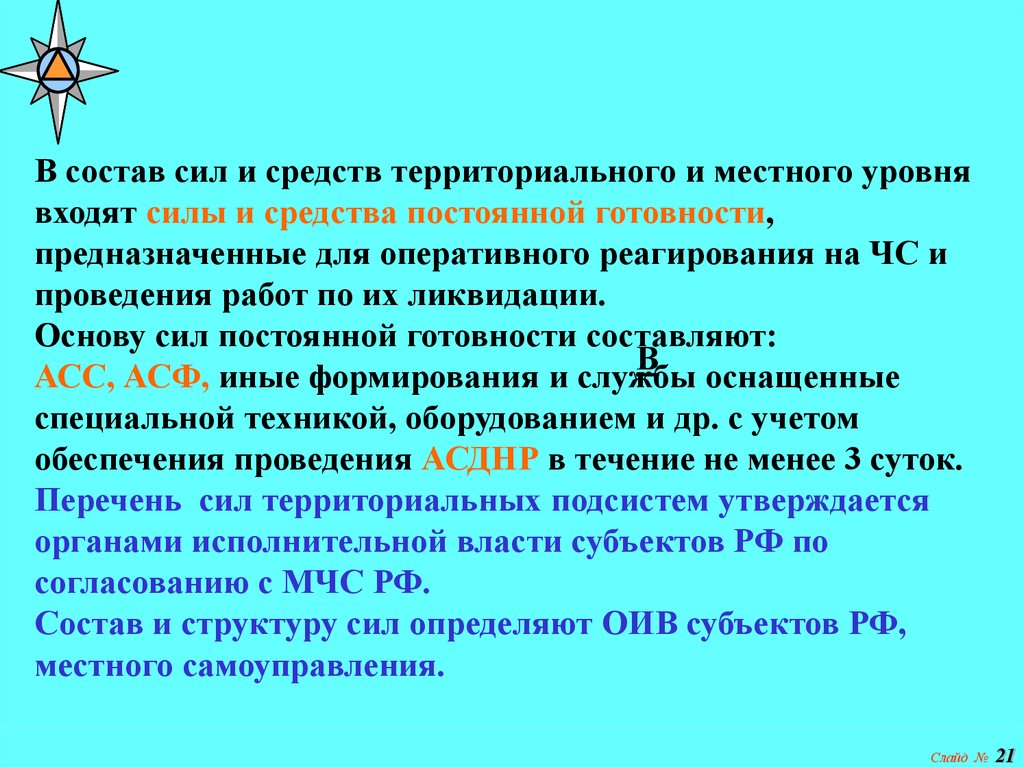 В состав сил и средств территориального и местного уровня входят силы и средства постоянной готовности, предназначенные для оперативного реагирования на ЧС и проведения работ по их ликвидации.
Основу сил постоянной готовности составляют:
В
АСС, АСФ, иные формирования и службы оснащенные специальной техникой, оборудованием и др. с учетом обеспечения проведения АСДНР в течение не менее 3 суток.
Перечень сил территориальных подсистем утверждается органами исполнительной власти субъектов РФ по согласованию с МЧС РФ.
Состав и структуру сил определяют ОИВ субъектов РФ, местного самоуправления.

Слайд № 21